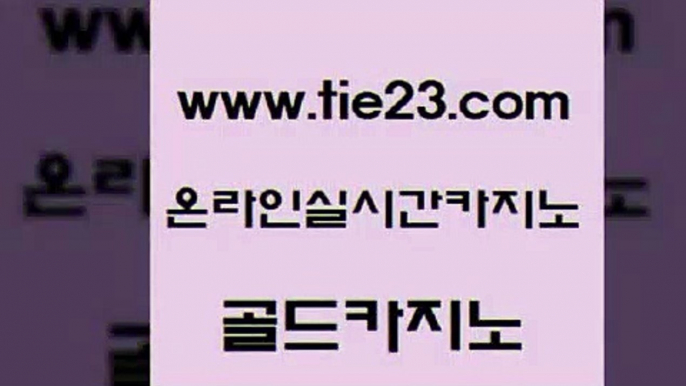 www.tie23.com

온라인실시간카지노

골드카지노